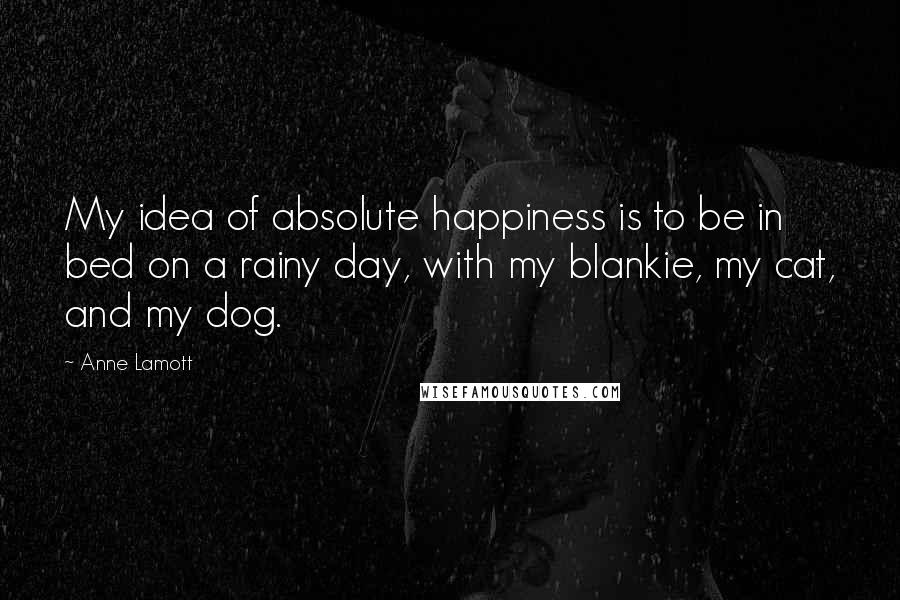 My idea of absolute happiness is to be in bed on a rainy day, with my blankie, my cat, and my dog.

~ Anne Lamott

WISEFAMOUSQUOTES.COM